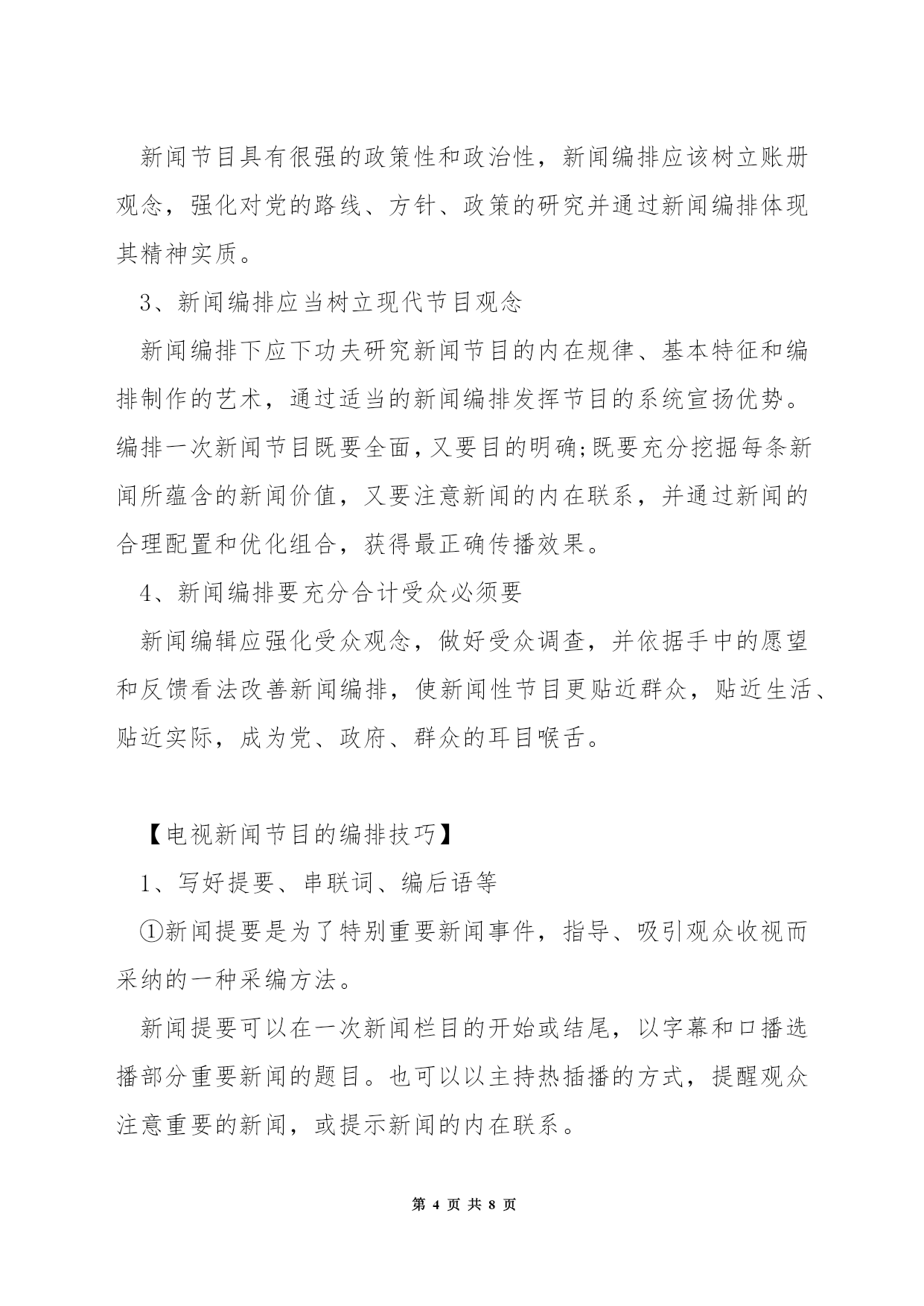 新闻节目具有很强的政策性和政治性，新闻编排应该树立账册观念，强化对党的路线、方针、政策的研究并通过新闻编排体现其精神实质。

3、新闻编排应当树立现代节目观念

新闻编排下应下功夫研究新闻节目的内在规律、基本特征和编排制作的艺术，通过适当的新闻编排发挥节目的系统宣扬优势。编排一次新闻节目既要全面，又要目的明确;既要充分挖掘每条新闻所蕴含的新闻价值，又要注意新闻的内在联系，并通过新闻的合理配置和优化组合，获得最正确传播效果。

4、新闻编排要充分合计受众必须要

新闻编辑应强化受众观念，做好受众调查，并依据手中的愿望和反馈看法改善新闻编排，使新闻性节目更贴近群众，贴近生活、贴近实际，成为党、政府、群众的耳目喉舌。

【电视新闻节目的编排技巧】

1、写好提要、串联词、编后语等

①新闻提要是为了特别重要新闻事件，指导、吸引观众收视而采纳的一种采编方法。

新闻提要可以在一次新闻栏目的开始或结尾，以字幕和口播选播部分重要新闻的题目。也可以以主持热插播的方式，提醒观众注意重要的新闻，或提示新闻的内在联系。

第 4 页 共 8 页